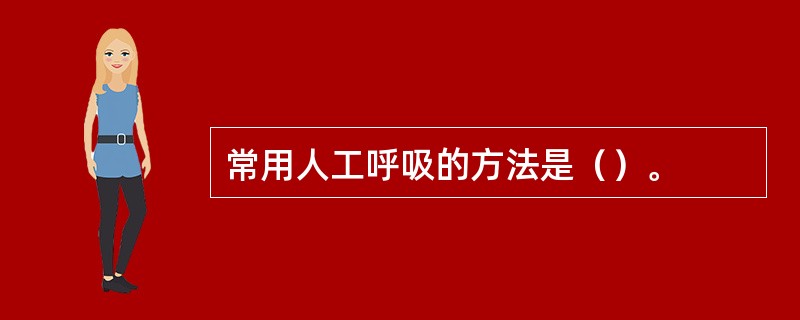 常用人工呼吸的方法是（）。